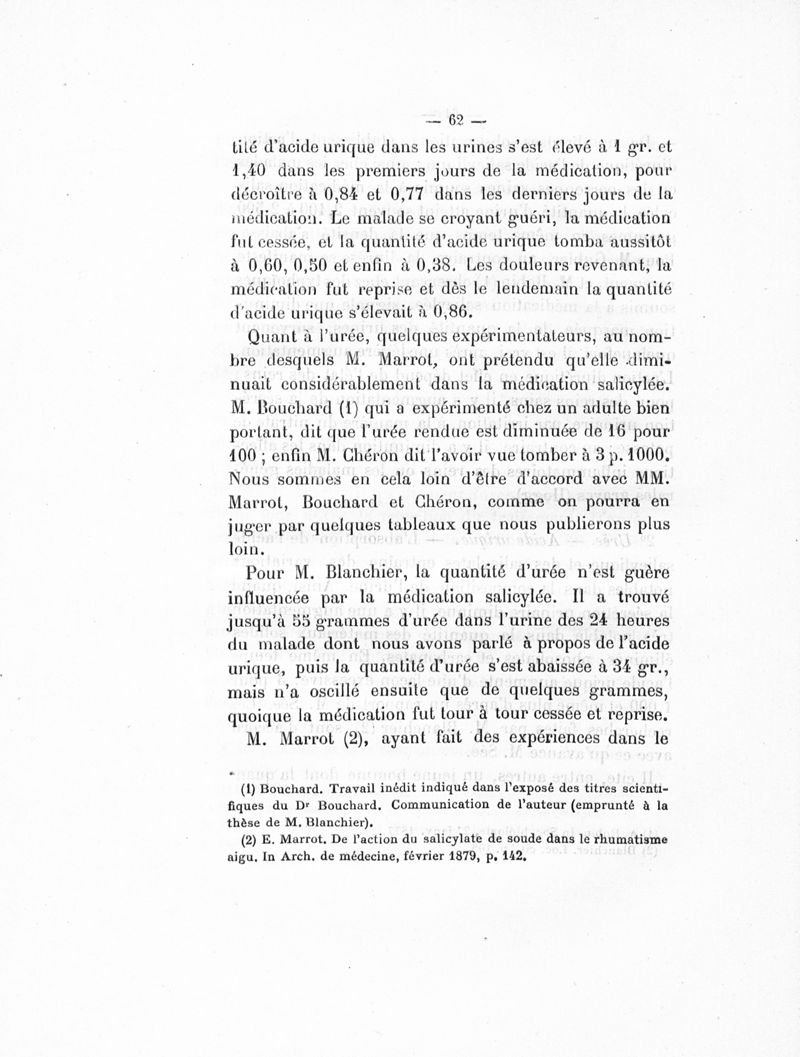 — 62 —

tité d'acide urique dans les urines s'est élevé à 1 gr. et 1,40 dans les premiers jours de la médication, pour décroître à 0,84 et 0,77 dans les derniers jours de la médication. Le malade se croyant guéri, la médication fut cessée, et la quantité d'acide urique tomba aussitôt à 0,60, 0,50 et enfin à 0,38. Les douleurs revenant, la médication fut reprise et dès le lendemain la quantité d'acide urique s'élevait à 0,86.

Quant à l'urée, quelques expérimentateurs, au nombre desquels M. Marrot, ont prétendu qu'elle diminuait considérablement dans la médication salicylée. M. Bouchard (1) qui a expérimenté chez un adulte bien portant, dit que l'urée rendue est diminuée de 16 pour 100 ; enfin M. Chéron dit l'avoir vue tomber à 3 p. 1000. Nous sommes en cela loin d'être d'accord avec MM. Marrot, Bouchard et Chéron, comme on pourra en juger par quelques tableaux que nous publierons plus loin.

Pour M. Blanchier, la quantité d'urée n'est guère influencée par la médication salicylée. Il a trouvé jusqu'à 55 grammes d'urée dans l'urine des 24 heures du malade dont nous avons parlé à propos de l'acide urique, puis la quantité d'urée s'est abaissée à 34 gr., mais n'a oscillé ensuite que de quelques grammes, quoique la médication fut tour à tour cessée et reprise.

M. Marrot (2), ayant fait des expériences dans le

(1) Bouchard. Travail inédit indiqué dans l'exposé des titres scientifiques du Dr Bouchard. Communication de l'auteur (emprunté à la thèse de M. Blanchier).

(2) E. Marrot. De l'action du salicylate de soude dans le rhumatisme aigu. In Arch. de médecine, février 1879, p. 142.